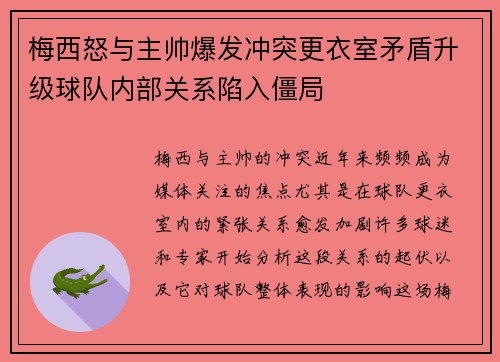 梅西怒与主帅爆发冲突更衣室矛盾升级球队内部关系陷入僵局

梅西与主帅的冲突近年来频频成为媒体关注的焦点尤其是在球队更衣室内的紧张关系愈发加剧许多球迷和专家开始分析这段关系的起伏以及它对球队整体表现的影响这场梅